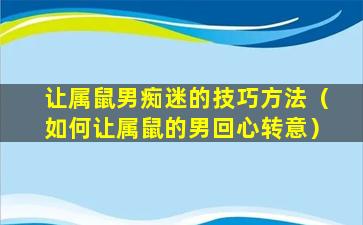 让属鼠男痴迷的技巧方法（如何让属鼠的男回心转意）